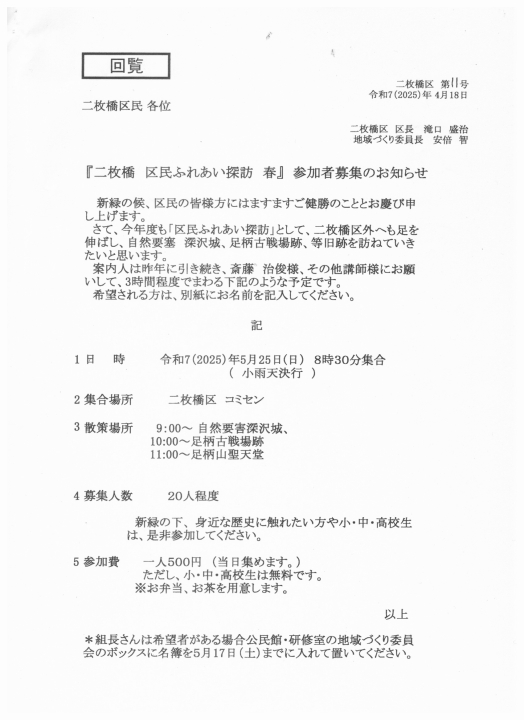 回覧

二枚橋区 第11号
令和7(2025)年 4月18日

二枚橋区民 各位

二枚橋区 区長 滝口 盛治
地域づくり委員長 安倍 智

『二枚橋 区民ふれあい探訪 春』参加者募集のお知らせ

新緑の候、区民の皆様方にはますますご健勝のこととお慶び申し上げます。

さて、今年度も「区民ふれあい探訪」として、二枚橋区外へも足を伸ばし、自然要塞 深沢城、足柄古戦場跡、等旧跡を訪ねていきたいと思います。

案内人は昨年に引き続き、斎藤 治俊様、その他講師様にお願いして、3時間程度でまわる下記のような予定です。

希望される方は、別紙にお名前を記入してください。

記

1 日 時 令和7(2025)年5月25日(日) 8時30分集合
( 小雨天決行 )

2 集合場所 二枚橋区 コミセン

3 散策場所 9:00～ 自然要害深沢城、
10:00～足柄古戦場跡
11:00～足柄山聖天堂

4 募集人数 20人程度

新緑の下、身近な歴史に触れたい方や小・中・高校生は、是非参加してください。

5 参加費 一人500円 (当日集めます。)
ただし、小・中・高校生は無料です。
※お弁当、お茶を用意します。

以上

＊組長さんは希望者がある場合公民館・研修室の地域づくり委員会のボックスに名簿を5月17日(土)までに入れて置いてください。